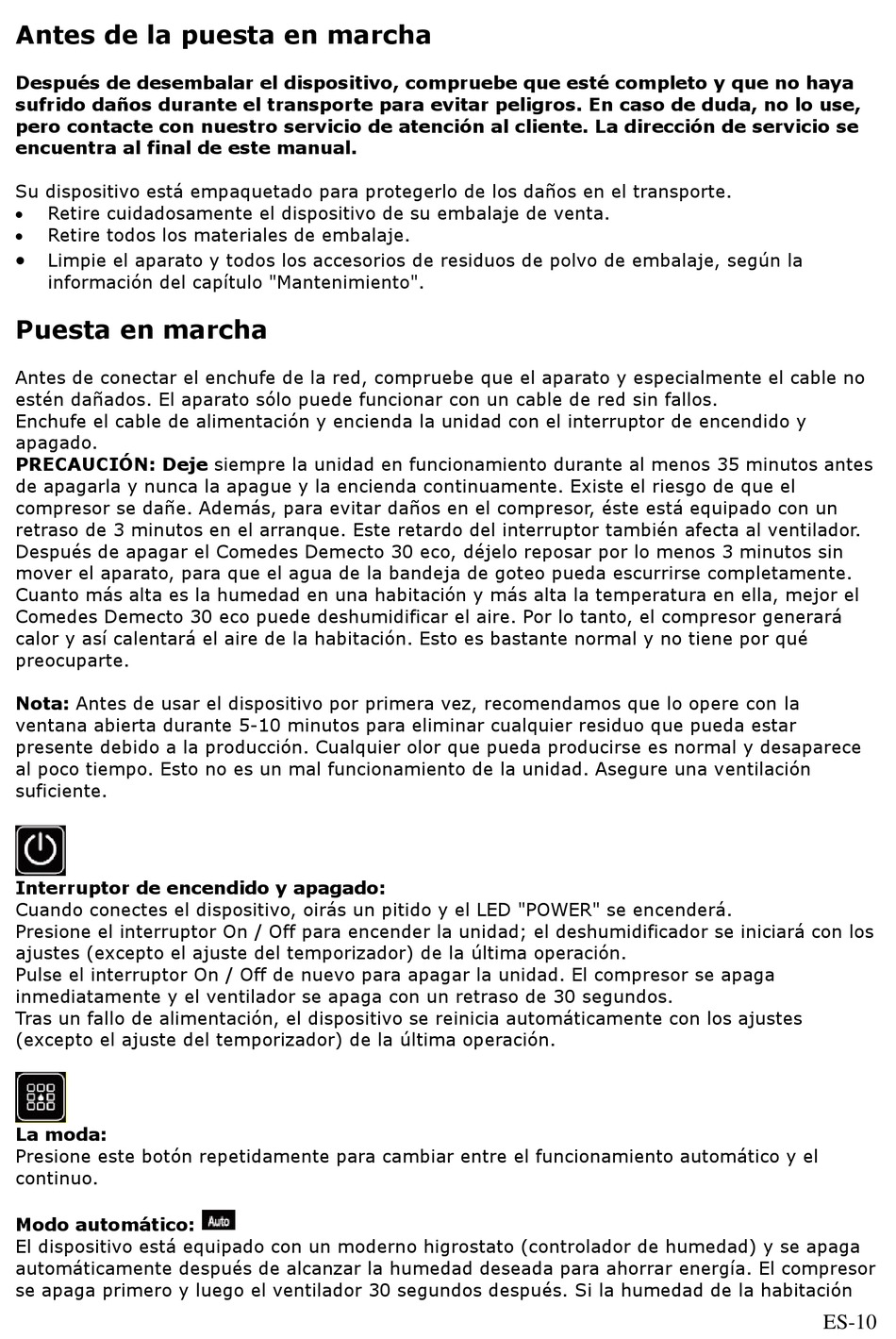 Antes de la puesta en marcha

Después de desembalar el dispositivo, compruebe que esté completo y que no haya sufrido daños durante el transporte para evitar peligros. En caso de duda, no lo use, pero contacte con nuestro servicio de atención al cliente. La dirección de servicio se encuentra al final de este manual.

Su dispositivo está empaquetado para protegerlo de los daños en el transporte.
• Retire cuidadosamente el dispositivo de su embalaje de venta.
• Retire todos los materiales de embalaje.
• Limpie el aparato y todos los accesorios de residuos de polvo de embalaje, según la información del capítulo "Mantenimiento".

Puesta en marcha

Antes de conectar el enchufe de la red, compruebe que el aparato y especialmente el cable no estén dañados. El aparato sólo puede funcionar con un cable de red sin fallos.
Enchufe el cable de alimentación y encienda la unidad con el interruptor de encendido y apagado.
PRECAUCIÓN: Deje siempre la unidad en funcionamiento durante al menos 35 minutos antes de apagarla y nunca la apague y la encienda continuamente. Existe el riesgo de que el compresor se dañe. Además, para evitar daños en el compresor, éste está equipado con un retraso de 3 minutos en el arranque. Este retardo del interruptor también afecta al ventilador.
Después de apagar el Comedes Demecto 30 eco, déjelo reposar por lo menos 3 minutos sin mover el aparato, para que el agua de la bandeja de goteo pueda escurrirse completamente.
Cuanto más alta es la humedad en una habitación y más alta la temperatura en ella, mejor el Comedes Demecto 30 eco puede deshumidificar el aire. Por lo tanto, el compresor generará calor y así calentará el aire de la habitación. Esto es bastante normal y no tiene por qué preocuparte.

Nota: Antes de usar el dispositivo por primera vez, recomendamos que lo opere con la ventana abierta durante 5-10 minutos para eliminar cualquier residuo que pueda estar presente debido a la producción. Cualquier olor que pueda producirse es normal y desaparece al poco tiempo. Esto no es un mal funcionamiento de la unidad. Asegure una ventilación suficiente.

Interruptor de encendido y apagado:
Cuando conectes el dispositivo, oirás un pitido y el LED "POWER" se encenderá.
Presione el interruptor On / Off para encender la unidad; el deshumidificador se iniciará con los ajustes (excepto el ajuste del temporizador) de la última operación.
Pulse el interruptor On / Off de nuevo para apagar la unidad. El compresor se apaga inmediatamente y el ventilador se apaga con un retraso de 30 segundos.
Tras un fallo de alimentación, el dispositivo se reinicia automáticamente con los ajustes (excepto el ajuste del temporizador) de la última operación.

La moda:
Presione este botón repetidamente para cambiar entre el funcionamiento automático y el continuo.

Modo automático: Auto
El dispositivo está equipado con un moderno higrostato (controlador de humedad) y se apaga automáticamente después de alcanzar la humedad deseada para ahorrar energía. El compresor se apaga primero y luego el ventilador 30 segundos después. Si la humedad de la habitación

ES-10